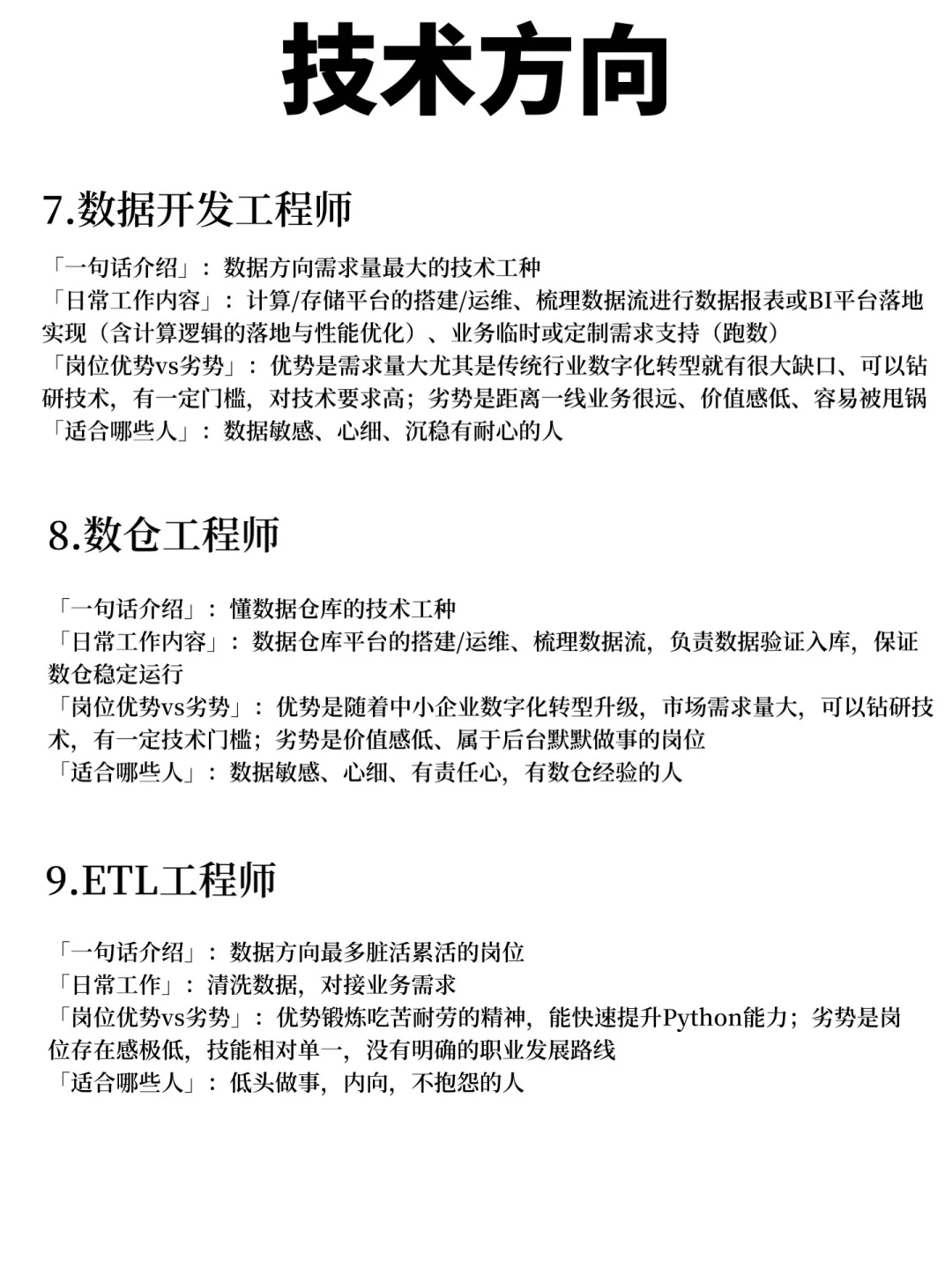 技术方向

7.数据开发工程师

「一句话介绍」：数据方向需求量最大的技术工种
「日常工作内容」：计算/存储平台的搭建/运维、梳理数据流进行数据报表或BI平台落地实现（含计算逻辑的落地与性能优化）、业务临时或定制需求支持（跑数）
「岗位优势vs劣势」：优势是需求量大尤其是传统行业数字化转型就有很大缺口、可以钻研技术，有一定门槛，对技术要求高；劣势是距离一线业务很远、价值感低、容易被甩锅
「适合哪些人」：数据敏感、心细、沉稳有耐心的人

8.数仓工程师

「一句话介绍」：懂数据仓库的技术工种
「日常工作内容」：数据仓库平台的搭建/运维、梳理数据流，负责数据验证入库，保证数仓稳定运行
「岗位优势vs劣势」：优势是随着中小企业数字化转型升级，市场需求量大，可以钻研技术，有一定技术门槛；劣势是价值感低、属于后台默默做事的岗位
「适合哪些人」：数据敏感、心细、有责任心，有数仓经验的人

9.ETL工程师

「一句话介绍」：数据方向最多脏活累活的岗位
「日常工作」：清洗数据，对接业务需求
「岗位优势vs劣势」：优势锻炼吃苦耐劳的精神，能快速提升Python能力；劣势是岗位存在感极低，技能相对单一，没有明确的职业发展路线
「适合哪些人」：低头做事，内向，不抱怨的人